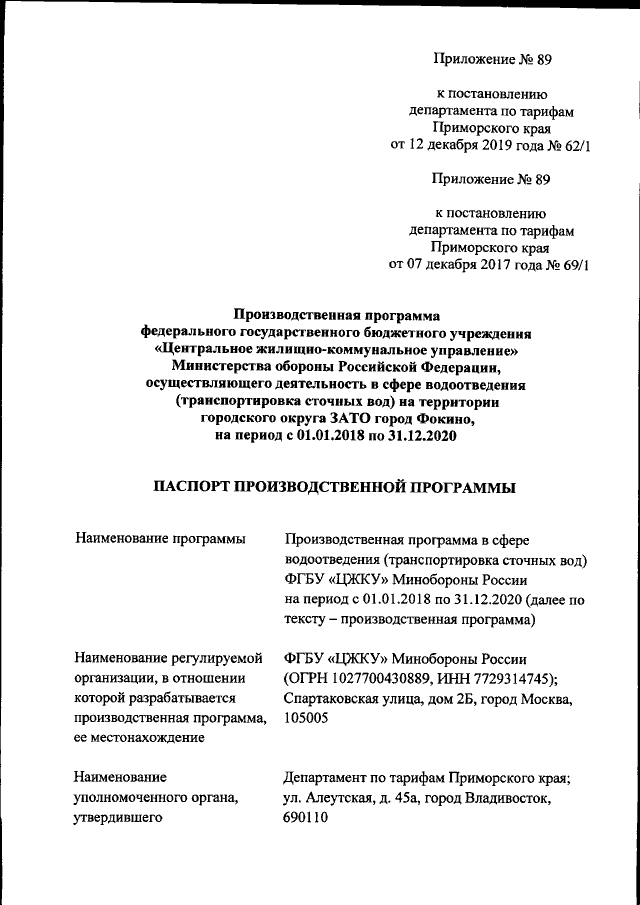 Приложение № 89

к постановлению департамента по тарифам Приморского края от 12 декабря 2019 года № 62/1

Приложение № 89

к постановлению департамента по тарифам Приморского края от 07 декабря 2017 года № 69/1

Производственная программа федерального государственного бюджетного учреждения «Центральное жилищно-коммунальное управление» Министерства обороны Российской Федерации, осуществляющего деятельность в сфере водоотведения (транспортировка сточных вод) на территории городского округа ЗАТО город Фокино, на период с 01.01.2018 по 31.12.2020

ПАСПОРТ ПРОИЗВОДСТВЕННОЙ ПРОГРАММЫ

| | |
|---|---|
| Наименование программы | Производственная программа в сфере водоотведения (транспортировка сточных вод) ФГБУ «ЦЖКУ» Минобороны России на период с 01.01.2018 по 31.12.2020 (далее по тексту – производственная программа) |
| Наименование регулируемой организации, в отношении которой разрабатывается производственная программа, ее местонахождение | ФГБУ «ЦЖКУ» Минобороны России (ОГРН 1027700430889, ИНН 7729314745); Спартаковская улица, дом 2Б, город Москва, 105005 |
| Наименование уполномоченного органа, утвердившего | Департамент по тарифам Приморского края; ул. Алеутская, д. 45а, город Владивосток, 690110 |